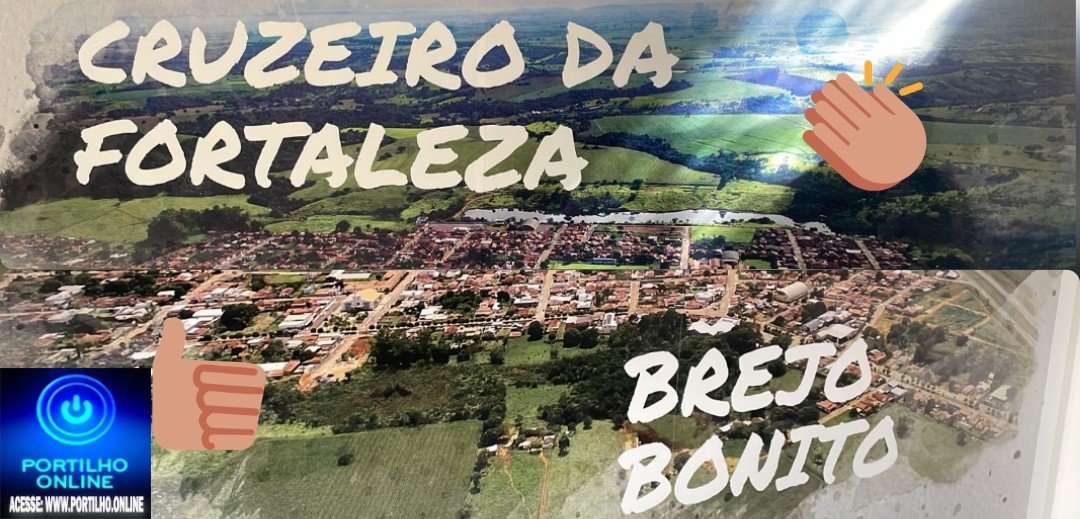 CRUZEIRO DA FORTALEZA

BREJO BONITO

PORTILHO ONLINE
ACESSE: WWW.PORTILHO.ONLINE